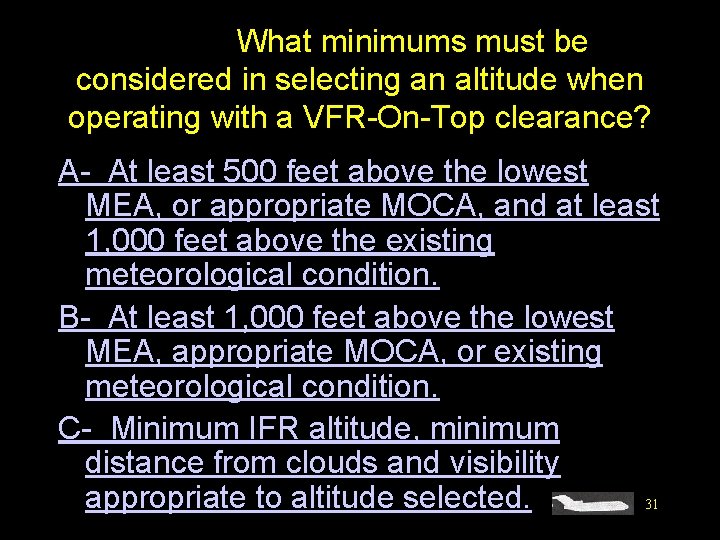 What minimums must be considered in selecting an altitude when operating with a VFR-On-Top clearance?

A- At least 500 feet above the lowest MEA, or appropriate MOCA, and at least 1,000 feet above the existing meteorological condition.

B- At least 1,000 feet above the lowest MEA, appropriate MOCA, or existing meteorological condition.

C- Minimum IFR altitude, minimum distance from clouds and visibility appropriate to altitude selected.

31